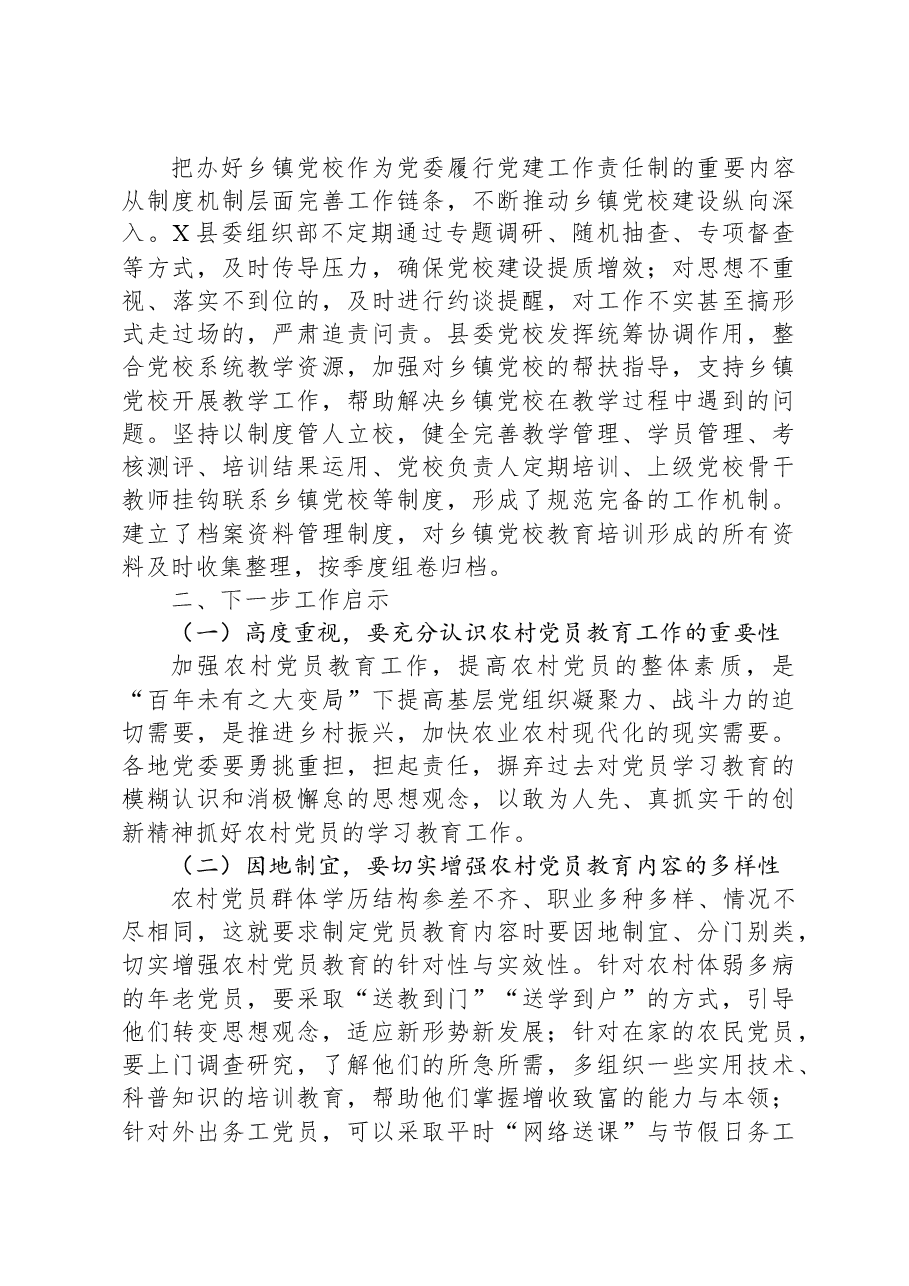 把办好乡镇党校作为党委履行党建工作责任制的重要内容从制度机制层面完善工作链条，不断推动乡镇党校建设纵向深入。X县委组织部不定期通过专题调研、随机抽查、专项督查等方式，及时传导压力，确保党校建设提质增效；对思想不重视、落实不到位的，及时进行约谈提醒，对工作不实甚至搞形式走过场的，严肃追责问责。县委党校发挥统筹协调作用，整合党校系统教学资源，加强对乡镇党校的帮扶指导，支持乡镇党校开展教学工作，帮助解决乡镇党校在教学过程中遇到的问题。坚持以制度管人立校，健全完善教学管理、学员管理、考核测评、培训结果运用、党校负责人定期培训、上级党校骨干教师挂钩联系乡镇党校等制度，形成了规范完备的工作机制。建立了档案资料管理制度，对乡镇党校教育培训形成的所有资料及时收集整理，按季度组卷归档。

二、下一步工作启示

（一）高度重视，要充分认识农村党员教育工作的重要性

加强农村党员教育工作，提高农村党员的整体素质，是“百年未有之大变局”下提高基层党组织凝聚力、战斗力的迫切需要，是推进乡村振兴，加快农业农村现代化的现实需要。各地党委要勇挑重担，担起责任，摒弃过去对党员学习教育的模糊认识和消极懈怠的思想观念，以敢为人先、真抓实干的创新精神抓好农村党员的学习教育工作。

（二）因地制宜，要切实增强农村党员教育内容的多样性

农村党员群体学历结构参差不齐、职业多种多样、情况不尽相同，这就要求制定党员教育内容时要因地制宜、分门别类，切实增强农村党员教育的针对性与实效性。针对农村体弱多病的年老党员，要采取“送教到门”“送学到户”的方式，引导他们转变思想观念，适应新形势新发展；针对在家的农民党员，要上门调查研究，了解他们的所急所需，多组织一些实用技术、科普知识的培训教育，帮助他们掌握增收致富的能力与本领；针对外出务工党员，可以采取平时“网络送课”与节假日务工